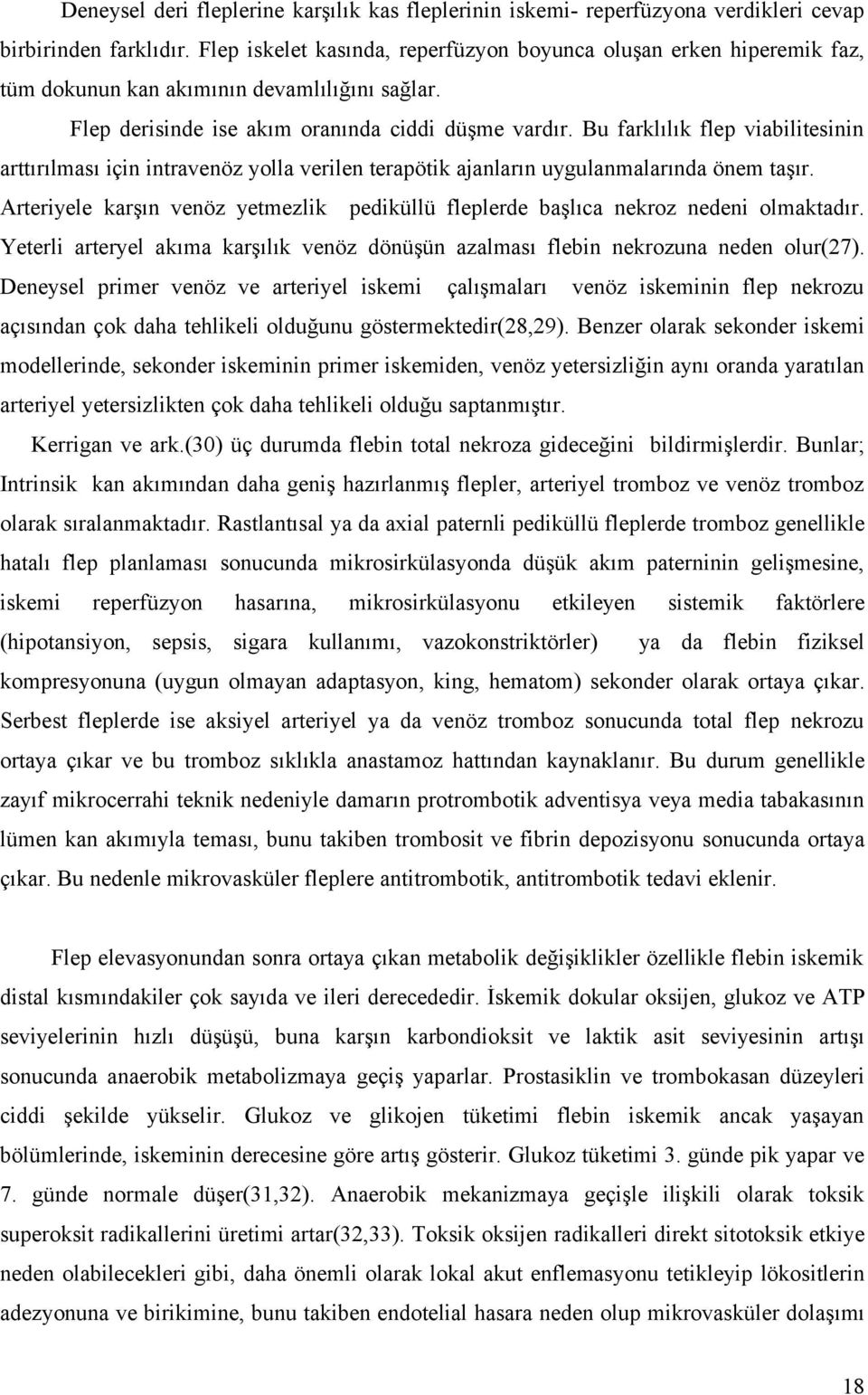 Deneysel deri fleplerine karşılık kas fleplerinin iskemi- reperfüzyona verdikleri cevap birbirinden farklıdır. Flep iskelet kasında, reperfüzyon boyunca oluşan erken hiperemik faz, tüm dokunun kan akımının devamlılığını sağlar.

Flep derisinde ise akım oranında ciddi düşme vardır. Bu farklılık flep viabilitesinin arttırılması için intravenöz yolla verilen terapötik ajanların uygulanmalarında önem taşır. Arteriyele karşın venöz yetmezlik pediküllü fleplerde başlıca nekroz nedeni olmaktadır. Yeterli arteryel akıma karşılık venöz dönüşün azalması flebin nekrozuna neden olur(27). Deneysel primer venöz ve arteriyel iskemi çalışmaları venöz iskeminin flep nekrozu açısından çok daha tehlikeli olduğunu göstermektedir(28,29). Benzer olarak sekonder iskemi modellerinde, sekonder iskeminin primer iskemiden, venöz yetersizliğin aynı oranda yaratılan arteriyel yetersizlikten çok daha tehlikeli olduğu saptanmıştır.

Kerrigan ve ark.(30) üç durumda flebin total nekroza gideceğini bildirmişlerdir. Bunlar; Intrinsik kan akımından daha geniş hazırlanmış flepler, arteriyel tromboz ve venöz tromboz olarak sıralanmaktadır. Rastlantısal ya da axial paternli pediküllü fleplerde tromboz genellikle hatalı flep planlaması sonucunda mikrosirkülasyonda düşük akım paterninin gelişmesine, iskemi reperfüzyon hasarına, mikrosirkülasyonu etkileyen sistemik faktörlere (hipotansiyon, sepsis, sigara kullanımı, vazokonstriktörler) ya da flebin fiziksel kompresyonuna (uygun olmayan adaptasyon, king, hematom) sekonder olarak ortaya çıkar. Serbest fleplerde ise aksiyel arteriyel ya da venöz tromboz sonucunda total flep nekrozu ortaya çıkar ve bu tromboz sıklıkla anastamoz hattından kaynaklanır. Bu durum genellikle zayıf mikrocerrahi teknik nedeniyle damarın protrombotik adventisya veya media tabakasının lümen kan akımıyla teması, bunu takiben trombosit ve fibrin depozisyonu sonucunda ortaya çıkar. Bu nedenle mikrovasküler fleplere antitrombotik, antitrombotik tedavi eklenir.

Flep elevasyonundan sonra ortaya çıkan metabolik değişiklikler özellikle flebin iskemik distal kısmındakiler çok sayıda ve ileri derecededir. İskemik dokular oksijen, glukoz ve ATP seviyelerinin hızlı düşüşü, buna karşın karbondioksit ve laktik asit seviyesinin artışı sonucunda anaerobik metabolizmaya geçiş yaparlar. Prostasiklin ve trombokasan düzeyleri ciddi şekilde yükselir. Glukoz ve glikojen tüketimi flebin iskemik ancak yaşayan bölümlerinde, iskeminin derecesine göre artış gösterir. Glukoz tüketimi 3. günde pik yapar ve 7. günde normale düşer(31,32). Anaerobik mekanizmaya geçişle ilişkili olarak toksik superoksit radikallerini üretimi artar(32,33). Toksik oksijen radikalleri direkt sitotoksik etkiye neden olabilecekleri gibi, daha önemli olarak lokal akut enflemasyonu tetikleyip lökositlerin adezyonuna ve birikimine, bunu takiben endotelial hasara neden olup mikrovasküler dolaşımı

18